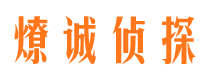 燎诚侦探